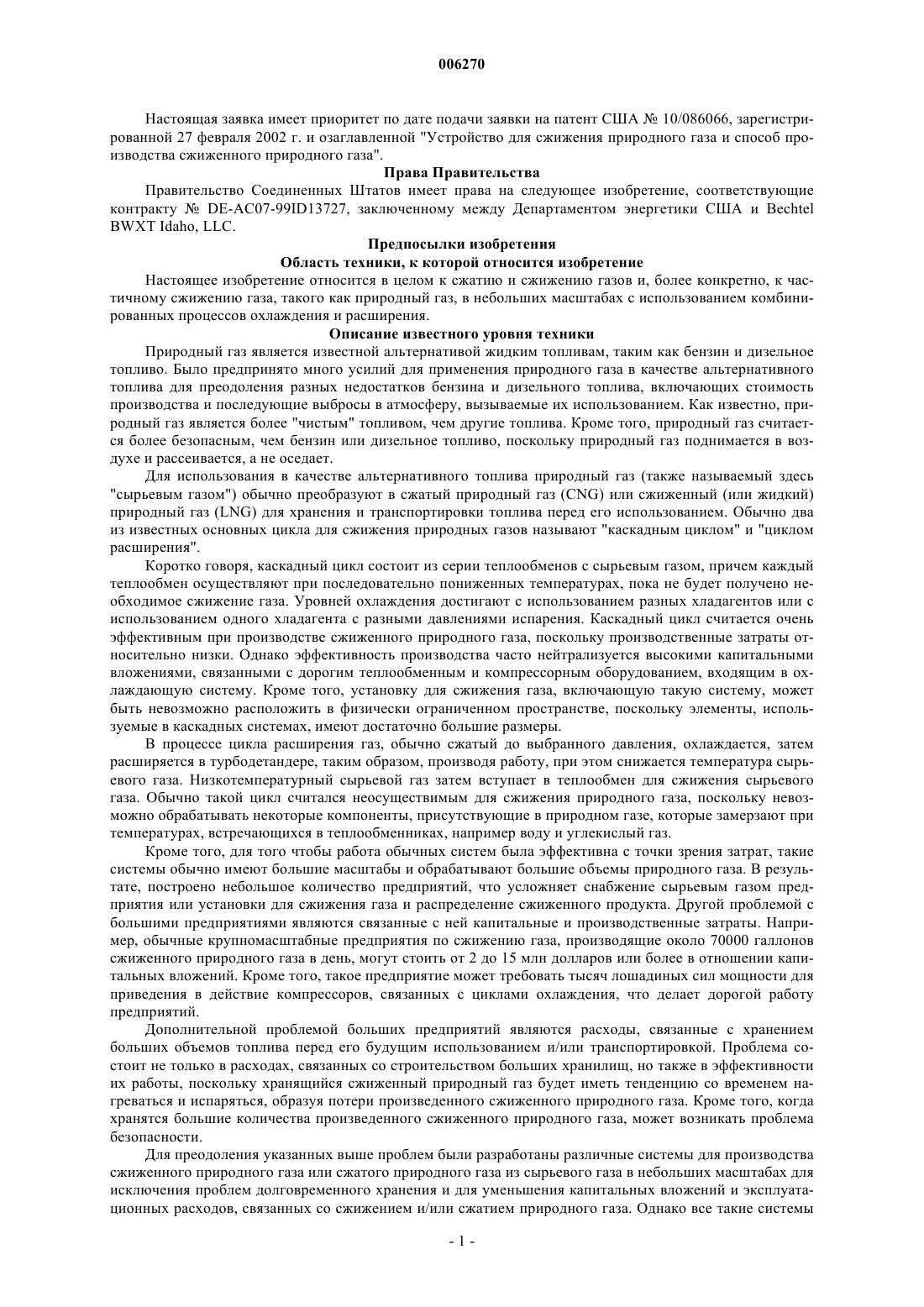 006270

Настоящая заявка имеет приоритет по дате подачи заявки на патент США № 10/086066, зарегистрированной 27 февраля 2002 г. и озаглавленной "Устройство для сжижения природного газа и способ производства сжиженного природного газа".

Права Правительства

Правительство Соединенных Штатов имеет права на следующее изобретение, соответствующие контракту № DE-AC07-99ID13727, заключенному между Департаментом энергетики США и Bechtel BWXT Idaho, LLC.

Предпосылки изобретения

Область техники, к которой относится изобретение

Настоящее изобретение относится в целом к сжатию и сжижению газов и, более конкретно, к частичному сжижению газа, такого как природный газ, в небольших масштабах с использованием комбинированных процессов охлаждения и расширения.

Описание известного уровня техники

Природный газ является известной альтернативой жидким топливам, таким как бензин и дизельное топливо. Было предпринято много усилий для применения природного газа в качестве альтернативного топлива для преодоления разных недостатков бензина и дизельного топлива, включающих стоимость производства и последующие выбросы в атмосферу, вызываемые их использованием. Как известно, природный газ является более "чистым" топливом, чем другие топлива. Кроме того, природный газ считается более безопасным, чем бензин или дизельное топливо, поскольку природный газ поднимается в воздухе и рассеивается, а не оседает.

Для использования в качестве альтернативного топлива природный газ (также называемый здесь "сырьевым газом") обычно преобразуют в сжатый природный газ (CNG) или сжиженный (или жидкий) природный газ (LNG) для хранения и транспортировки топлива перед его использованием. Обычно два из известных основных цикла для сжижения природных газов называют "каскадным циклом" и "циклом расширения".

Коротко говоря, каскадный цикл состоит из серии теплообменов с сырьевым газом, причем каждый теплообмен осуществляют при последовательно пониженных температурах, пока не будет получено необходимое сжижение газа. Уровней охлаждения достигают с использованием разных хладагентов или с использованием одного хладагента с разными давлениями испарения. Каскадный цикл считается очень эффективным при производстве сжиженного природного газа, поскольку производственные затраты относительно низки. Однако эффективность производства часто нейтрализуется высокими капитальными вложениями, связанными с дорогим теплообменным и компрессорным оборудованием, входящим в охлаждающую систему. Кроме того, установку для сжижения газа, включающую такую систему, может быть невозможно расположить в физически ограниченном пространстве, поскольку элементы, используемые в каскадных системах, имеют достаточно большие размеры.

В процессе цикла расширения газ, обычно сжатый до выбранного давления, охлаждается, затем расширяется в турбодетандере, таким образом, производя работу, при этом снижается температура сырьевого газа. Низкотемпературный сырьевой газ затем вступает в теплообмен для сжижения сырьевого газа. Обычно такой цикл считался неосуществимым для сжижения природного газа, поскольку невозможно обрабатывать некоторые компоненты, присутствующие в природном газе, которые замерзают при температурах, встречающихся в теплообменниках, например воду и углекислый газ.

Кроме того, для того чтобы работа обычных систем была эффективна с точки зрения затрат, такие системы обычно имеют большие масштабы и обрабатывают большие объемы природного газа. В результате, построено небольшое количество предприятий, что усложняет снабжение сырьевым газом предприятия или установки для сжижения газа и распределение сжиженного продукта. Другой проблемой с большими предприятиями являются связанные с ней капитальные и производственные затраты. Например, обычные крупномасштабные предприятия по сжижению газа, производящие около 70000 галлонов сжиженного природного газа в день, могут стоить от 2 до 15 млн долларов или более в отношении капитальных вложений. Кроме того, такое предприятие может требовать тысяч лошадиных сил мощности для приведения в действие компрессоров, связанных с циклами охлаждения, что делает дорогой работу предприятий.

Дополнительной проблемой больших предприятий являются расходы, связанные с хранением больших объемов топлива перед его будущим использованием и/или транспортировкой. Проблема состоит не только в расходах, связанных со строительством больших хранилищ, но также в эффективности их работы, поскольку хранящийся сжиженный природный газ будет иметь тенденцию со временем нагреваться и испаряться, образуя потери произведенного сжиженного природного газа. Кроме того, когда хранятся большие количества произведенного сжиженного природного газа, может возникать проблема безопасности.

Для преодоления указанных выше проблем были разработаны различные системы для производства сжиженного природного газа или сжатого природного газа из сырьевого газа в небольших масштабах для исключения проблем долговременного хранения и для уменьшения капитальных вложений и эксплуатационных расходов, связанных со сжижением и/или сжатием природного газа. Однако все такие системы

- 1 -